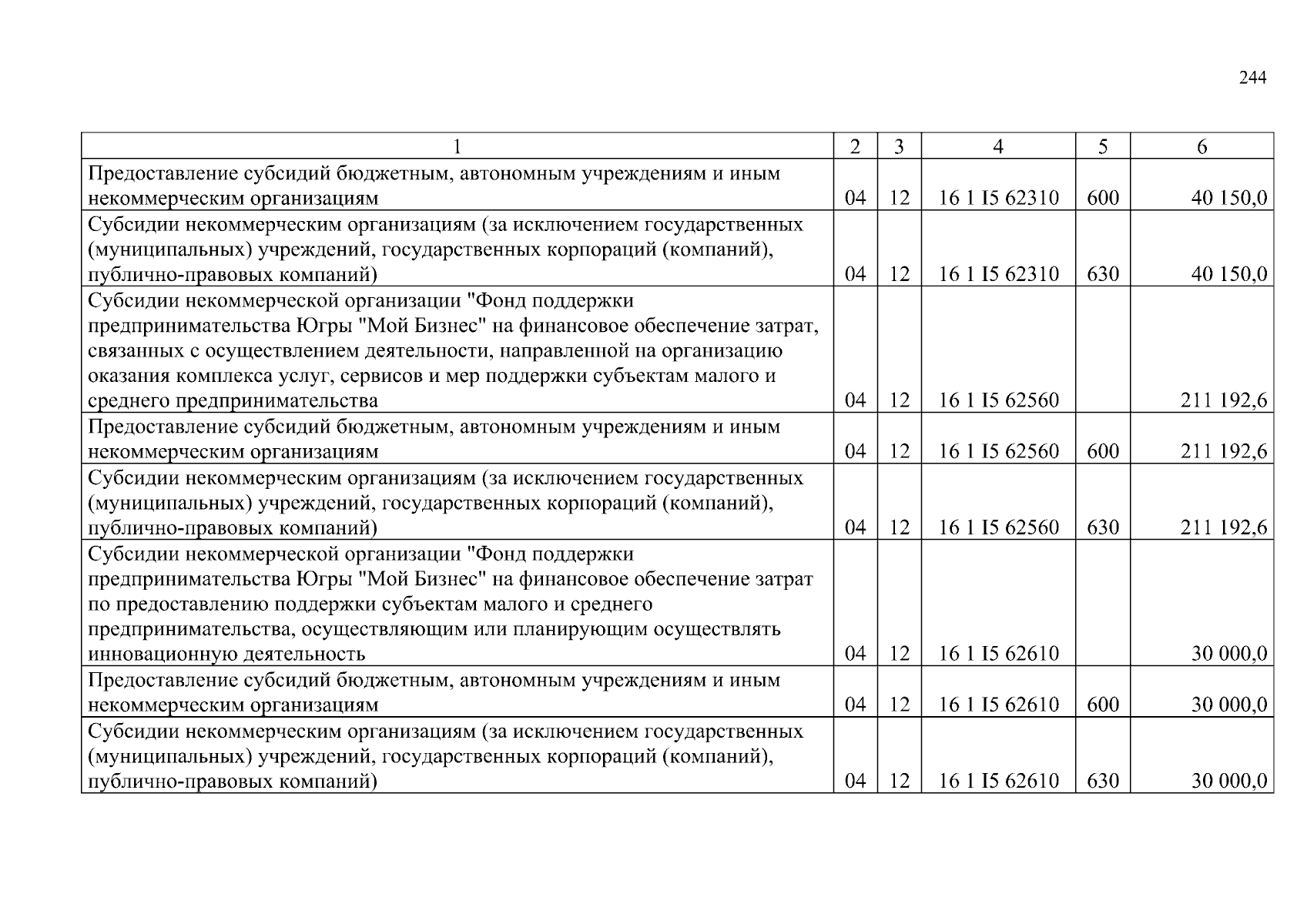 244

| 1 | 2 | 3 | 4 | 5 | 6 |
|---|---|---|---|---|---|
| Предоставление субсидий бюджетным, автономным учреждениям и иным некоммерческим организациям | 04 | 12 | 16 1 I5 62310 | 600 | 40 150,0 |
| Субсидии некоммерческим организациям (за исключением государственных (муниципальных) учреждений, государственных корпораций (компаний), публично-правовых компаний) | 04 | 12 | 16 1 I5 62310 | 630 | 40 150,0 |
| Субсидии некоммерческой организации "Фонд поддержки предпринимательства Югры "Мой Бизнес" на финансовое обеспечение затрат, связанных с осуществлением деятельности, направленной на организацию оказания комплекса услуг, сервисов и мер поддержки субъектам малого и среднего предпринимательства | 04 | 12 | 16 1 I5 62560 | | 211 192,6 |
| Предоставление субсидий бюджетным, автономным учреждениям и иным некоммерческим организациям | 04 | 12 | 16 1 I5 62560 | 600 | 211 192,6 |
| Субсидии некоммерческим организациям (за исключением государственных (муниципальных) учреждений, государственных корпораций (компаний), публично-правовых компаний) | 04 | 12 | 16 1 I5 62560 | 630 | 211 192,6 |
| Субсидии некоммерческой организации "Фонд поддержки предпринимательства Югры "Мой Бизнес" на финансовое обеспечение затрат по предоставлению поддержки субъектам малого и среднего предпринимательства, осуществляющим или планирующим осуществлять инновационную деятельность | 04 | 12 | 16 1 I5 62610 | | 30 000,0 |
| Предоставление субсидий бюджетным, автономным учреждениям и иным некоммерческим организациям | 04 | 12 | 16 1 I5 62610 | 600 | 30 000,0 |
| Субсидии некоммерческим организациям (за исключением государственных (муниципальных) учреждений, государственных корпораций (компаний), публично-правовых компаний) | 04 | 12 | 16 1 I5 62610 | 630 | 30 000,0 |